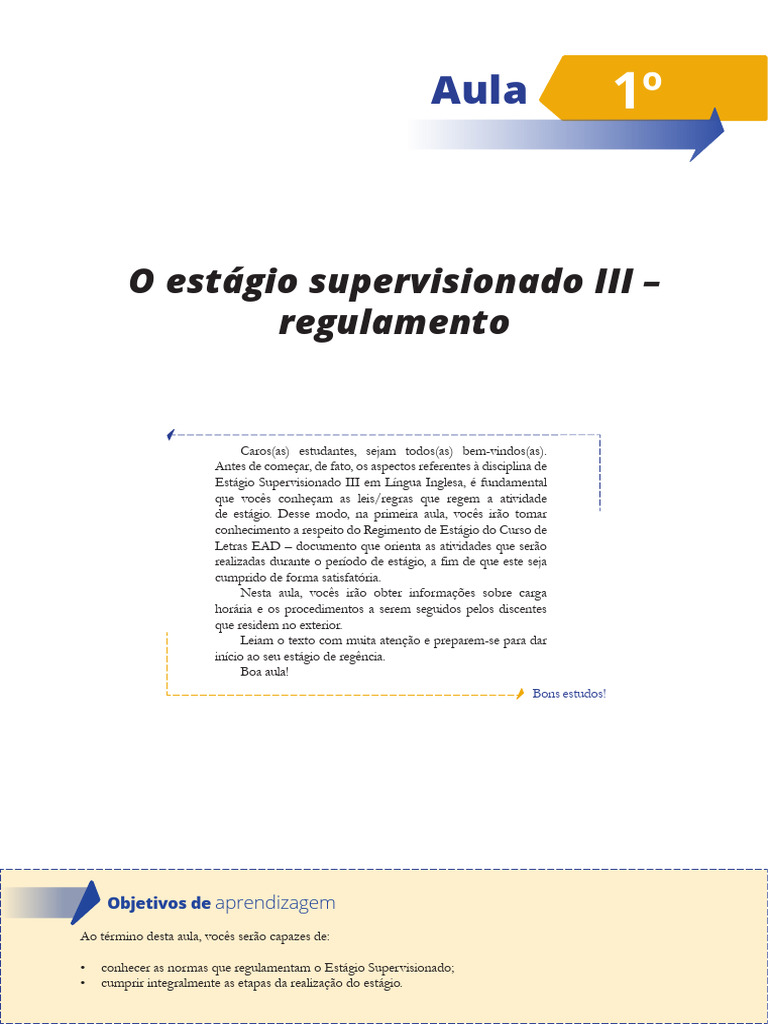 Aula 1º

O estágio supervisionado III – regulamento

Caros(as) estudantes, sejam todos(as) bem-vindos(as). Antes de começar, de fato, os aspectos referentes à disciplina de Estágio Supervisionado III em Língua Inglesa, é fundamental que vocês conheçam as leis/regras que regem a atividade de estágio. Desse modo, na primeira aula, vocês irão tomar conhecimento a respeito do Regimento de Estágio do Curso de Letras EAD – documento que orienta as atividades que serão realizadas durante o período de estágio, a fim de que este seja cumprido de forma satisfatória.

Nesta aula, vocês irão obter informações sobre carga horária e os procedimentos a serem seguidos pelos discentes que residem no exterior.

Leiam o texto com muita atenção e preparem-se para dar início ao seu estágio de regência.

Boa aula!

Bons estudos!

Objetivos de aprendizagem

Ao término desta aula, vocês serão capazes de:

• conhecer as normas que regulamentam o Estágio Supervisionado;
• cumprir integralmente as etapas da realização do estágio.